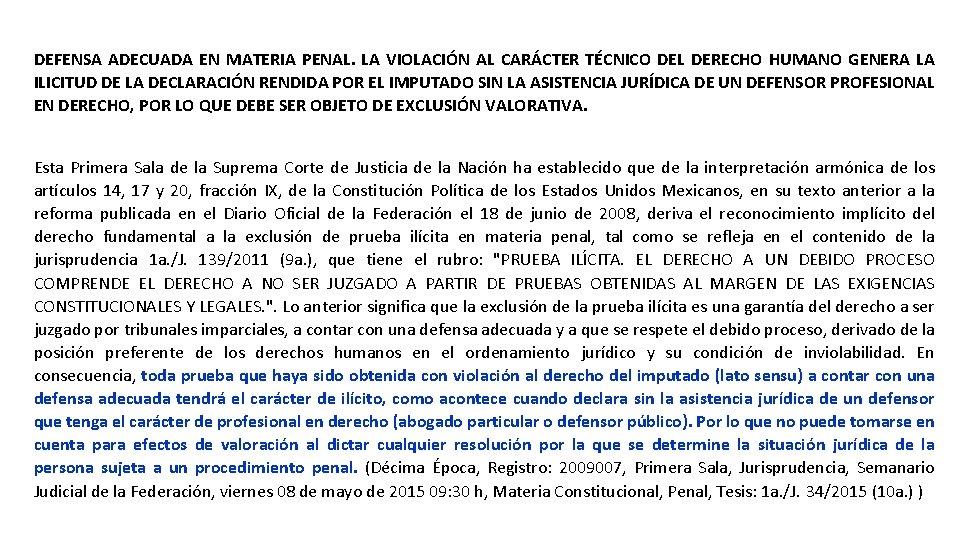 DEFENSA ADECUADA EN MATERIA PENAL. LA VIOLACIÓN AL CARÁCTER TÉCNICO DEL DERECHO HUMANO GENERA LA ILICITUD DE LA DECLARACIÓN RENDIDA POR EL IMPUTADO SIN LA ASISTENCIA JURÍDICA DE UN DEFENSOR PROFESIONAL EN DERECHO, POR LO QUE DEBE SER OBJETO DE EXCLUSIÓN VALORATIVA.

Esta Primera Sala de la Suprema Corte de Justicia de la Nación ha establecido que de la interpretación armónica de los artículos 14, 17 y 20, fracción IX, de la Constitución Política de los Estados Unidos Mexicanos, en su texto anterior a la reforma publicada en el Diario Oficial de la Federación el 18 de junio de 2008, deriva el reconocimiento implícito del derecho fundamental a la exclusión de prueba ilícita en materia penal, tal como se refleja en el contenido de la jurisprudencia 1a./J. 139/2011 (9a.), que tiene el rubro: "PRUEBA ILÍCITA. EL DERECHO A UN DEBIDO PROCESO COMPRENDE EL DERECHO A NO SER JUZGADO A PARTIR DE PRUEBAS OBTENIDAS AL MARGEN DE LAS EXIGENCIAS CONSTITUCIONALES Y LEGALES.". Lo anterior significa que la exclusión de la prueba ilícita es una garantía del derecho a ser juzgado por tribunales imparciales, a contar con una defensa adecuada y a que se respete el debido proceso, derivado de la posición preferente de los derechos humanos en el ordenamiento jurídico y su condición de inviolabilidad. En consecuencia, toda prueba que haya sido obtenida con violación al derecho del imputado (lato sensu) a contar con una defensa adecuada tendrá el carácter de ilícito, como acontece cuando declara sin la asistencia jurídica de un defensor que tenga el carácter de profesional en derecho (abogado particular o defensor público). Por lo que no puede tomarse en cuenta para efectos de valoración al dictar cualquier resolución por la que se determine la situación jurídica de la persona sujeta a un procedimiento penal. (Décima Época, Registro: 2009007, Primera Sala, Jurisprudencia, Semanario Judicial de la Federación, viernes 08 de mayo de 2015 09:30 h, Materia Constitucional, Penal, Tesis: 1a./J. 34/2015 (10a.) )